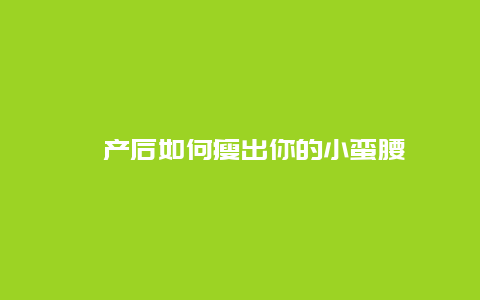 产后如何瘦出你的小蛮腰